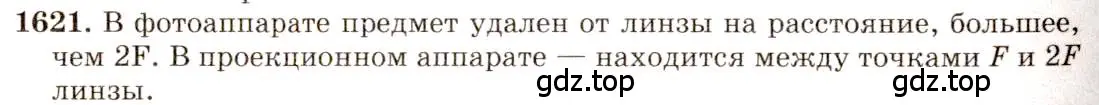 1621. В фотоаппарате предмет удален от линзы на расстояние, большее, чем 2F. В проекционном аппарате — находится между точками $F$ и $2F$ линзы.

gdz.top gdz.top